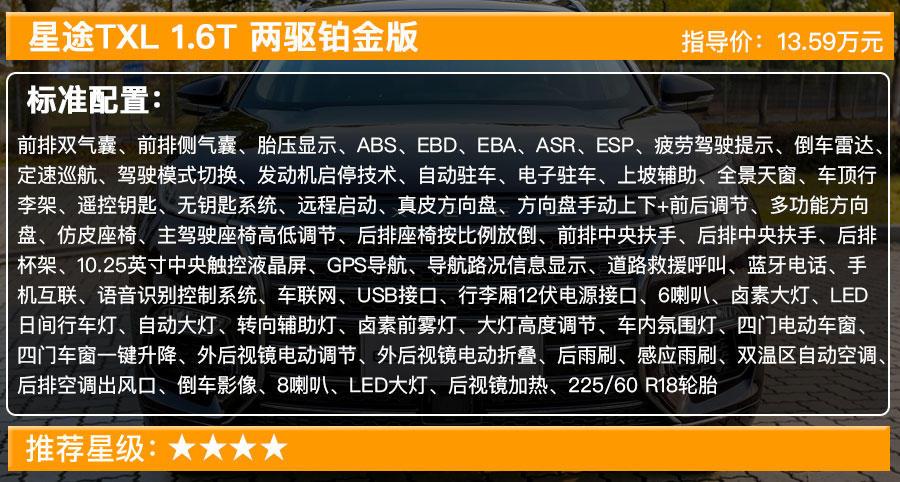 星途TXL 1.6T 两驱铂金版

指导价：13.59万元

标准配置：

前排双气囊、前排侧气囊、胎压显示、ABS、EBD、EBA、ASR、ESP、疲劳驾驶提示、倒车雷达、定速巡航、驾驶模式切换、发动机启停技术、自动驻车、电子驻车、上坡辅助、全景天窗、车顶行李架、遥控钥匙、无钥匙系统、远程启动、真皮方向盘、方向盘手动上下+前后调节、多功能方向盘、仿皮座椅、主驾驶座椅高低调节、后排座椅按比例放倒、前排中央扶手、后排中央扶手、后排杯架、10.25英寸中央触控液晶屏、GPS导航、导航路况信息显示、道路救援呼叫、蓝牙电话、手机互联、语音识别控制系统、车联网、USB接口、行李厢12伏电源接口、6喇叭、卤素大灯、LED日间行车灯、自动大灯、转向辅助灯、卤素前雾灯、大灯高度调节、车内氛围灯、四门电动车窗、四门车窗一键升降、外后视镜电动调节、外后视镜电动折叠、后雨刷、感应雨刷、双温区自动空调、后排空调出风口、倒车影像、8喇叭、LED大灯、后视镜加热、225/60 R18轮胎

推荐星级：★★★★